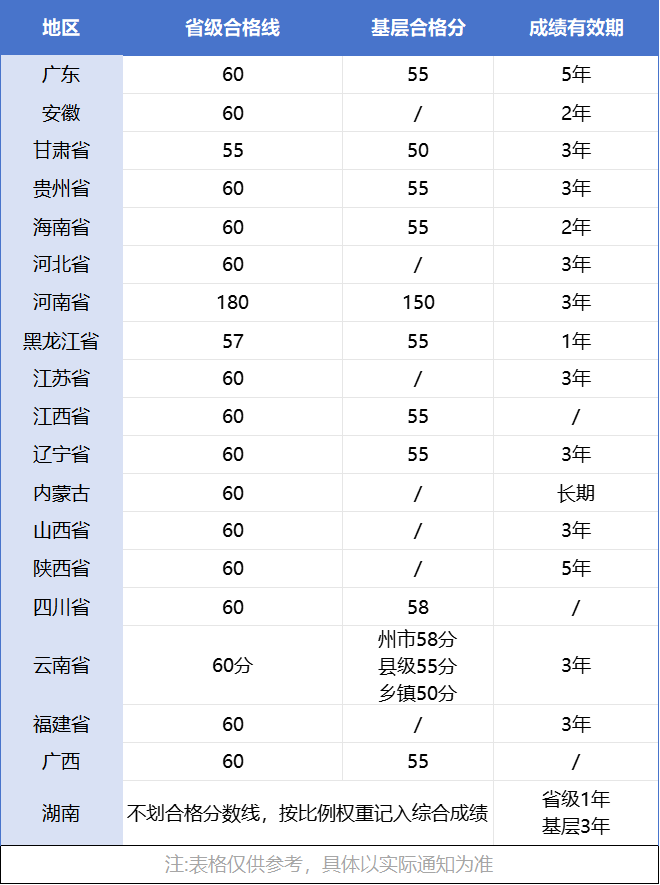 | 地区 | 省级合格线 | 基层合格分 | 成绩有效期 |
|---|---|---|---|
| 广东 | 60 | 55 | 5年 |
| 安徽 | 60 | / | 2年 |
| 甘肃省 | 55 | 50 | 3年 |
| 贵州省 | 60 | 55 | 3年 |
| 海南省 | 60 | 55 | 2年 |
| 河北省 | 60 | / | 3年 |
| 河南省 | 180 | 150 | 3年 |
| 黑龙江省 | 57 | 55 | 1年 |
| 江苏省 | 60 | / | 3年 |
| 江西省 | 60 | 55 | / |
| 辽宁省 | 60 | 55 | 3年 |
| 内蒙古 | 60 | / | 长期 |
| 山西省 | 60 | / | 3年 |
| 陕西省 | 60 | / | 5年 |
| 四川省 | 60 | 58 | / |
| 云南省 | 60分 | 州市58分 县级55分 乡镇50分 | 3年 |
| 福建省 | 60 | / | 3年 |
| 广西 | 60 | 55 | / |
| 湖南 | 不划合格分数线，按比例权重记入综合成绩 | | 省级1年 基层3年 |

注:表格仅供参考，具体以实际通知为准